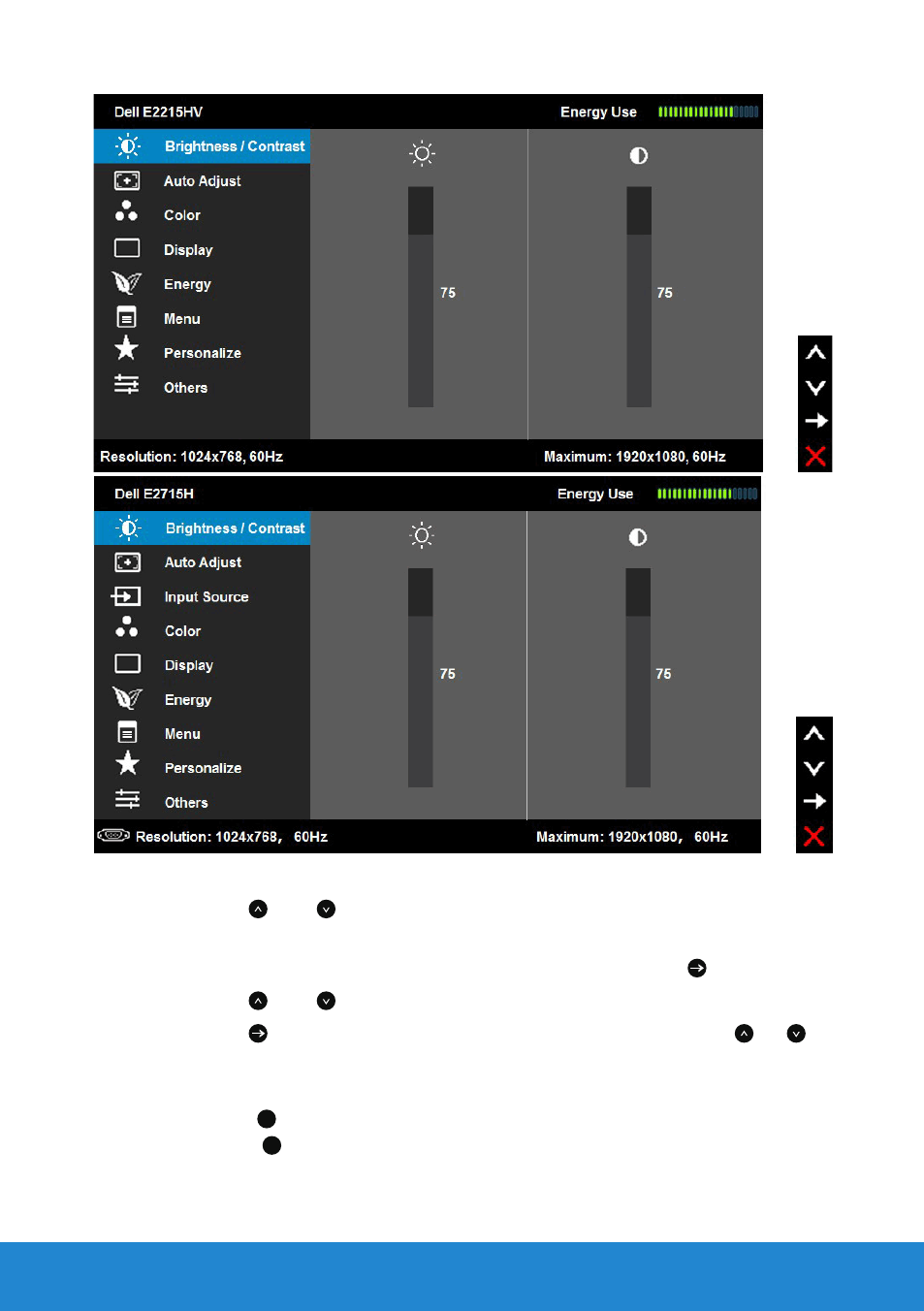 Dell E2215HV

Energy Use

Brightness / Contrast

Auto Adjust

Color

Display

Energy

Menu

Personalize

Others

75

75

Resolution: 1024x768, 60Hz

Maximum: 1920x1080, 60Hz

Dell E2715H

Energy Use

Brightness / Contrast

Auto Adjust

Input Source

Color

Display

Energy

Menu

Personalize

Others

75

75

Resolution: 1024x768, 60Hz

Maximum: 1920x1080, 60Hz